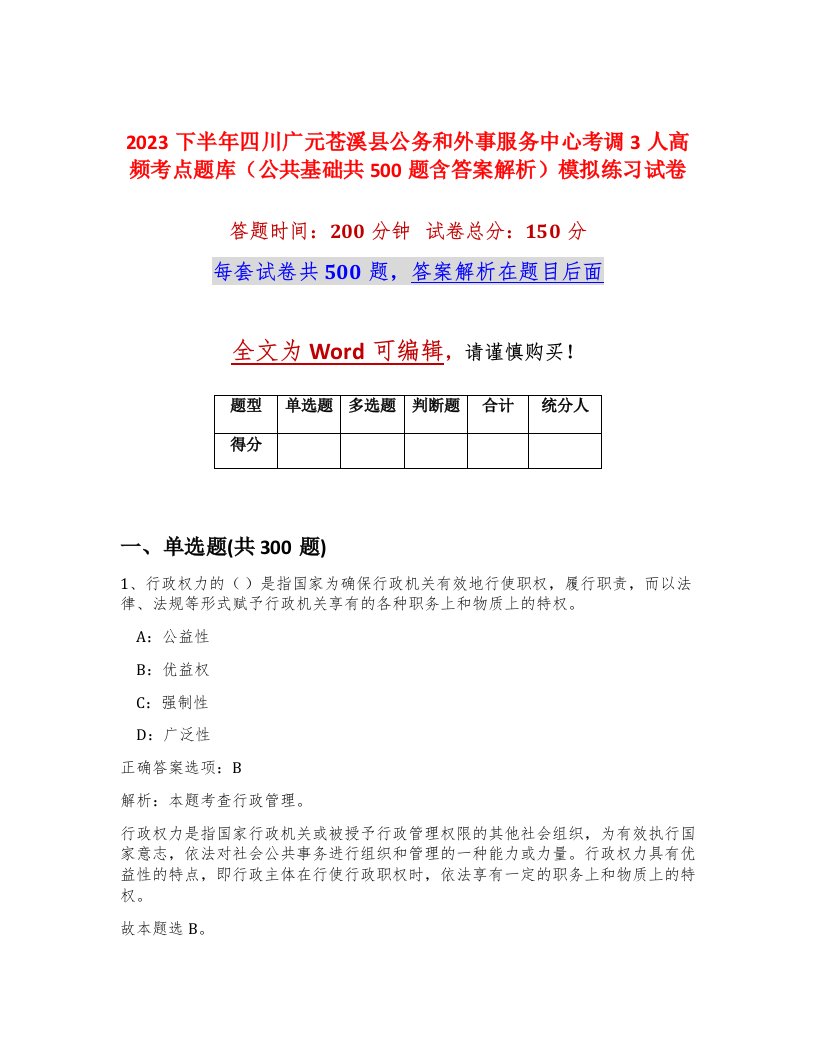 2023 下半年四川广元苍溪县公务和外事服务中心考调 3 人高频考点题库（公共基础共 500 题含答案解析）模拟练习试卷

答题时间：200 分钟 试卷总分：150 分

每套试卷共 500 题，答案解析在题目后面

全文为 Word 可编辑，请谨慎购买！

| 题型 | 单选题 | 多选题 | 判断题 | 合计 | 统分人 |
|---|---|---|---|---|---|
| 得分 | | | | | |

一、单选题(共 300 题)

1、行政权力的（）是指国家为确保行政机关有效地行使职权，履行职责，而以法律、法规等形式赋予行政机关享有的各种职务上和物质上的特权。

A：公益性

B：优益权

C：强制性

D：广泛性

正确答案选项：B

解析：本题考查行政管理。

行政权力是指国家行政机关或被授予行政管理权限的其他社会组织，为有效执行国家意志，依法对社会公共事务进行组织和管理的一种能力或力量。行政权力具有优益性的特点，即行政主体在行使行政职权时，依法享有一定的职务上和物质上的特权。

故本题选 B。